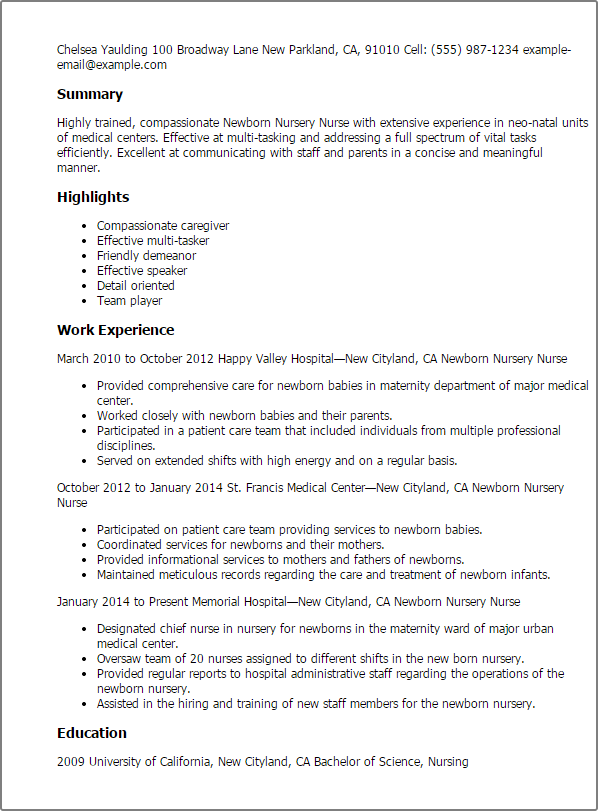 Chelsea Yaulding 100 Broadway Lane New Parkland, CA, 91010 Cell: (555) 987-1234 example-email@example.com

Summary

Highly trained, compassionate Newborn Nursery Nurse with extensive experience in neo-natal units of medical centers. Effective at multi-tasking and addressing a full spectrum of vital tasks efficiently. Excellent at communicating with staff and parents in a concise and meaningful manner.

Highlights

- Compassionate caregiver
- Effective multi-tasker
- Friendly demeanor
- Effective speaker
- Detail oriented
- Team player

Work Experience

March 2010 to October 2012 Happy Valley Hospital—New Cityland, CA Newborn Nursery Nurse

- Provided comprehensive care for newborn babies in maternity department of major medical center.
- Worked closely with newborn babies and their parents.
- Participated in a patient care team that included individuals from multiple professional disciplines.
- Served on extended shifts with high energy and on a regular basis.

October 2012 to January 2014 St. Francis Medical Center—New Cityland, CA Newborn Nursery Nurse

- Participated on patient care team providing services to newborn babies.
- Coordinated services for newborns and their mothers.
- Provided informational services to mothers and fathers of newborns.
- Maintained meticulous records regarding the care and treatment of newborn infants.

January 2014 to Present Memorial Hospital—New Cityland, CA Newborn Nursery Nurse

- Designated chief nurse in nursery for newborns in the maternity ward of major urban medical center.
- Oversaw team of 20 nurses assigned to different shifts in the new born nursery.
- Provided regular reports to hospital administrative staff regarding the operations of the newborn nursery.
- Assisted in the hiring and training of new staff members for the newborn nursery.

Education

2009 University of California, New Cityland, CA Bachelor of Science, Nursing